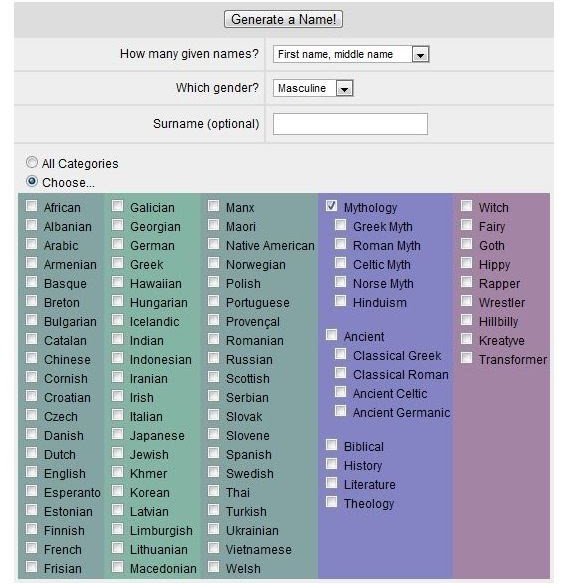 Generate a Name!

How many given names? First name, middle name

Which gender? Masculine

Surname (optional)

All Categories
Choose...

African
Albanian
Arabic
Armenian
Basque
Breton
Bulgarian
Catalan
Chinese
Cornish
Croatian
Czech
Danish
Dutch
English
Esperanto
Estonian
Finnish
French
Frisian

Galician
Georgian
German
Greek
Hawaiian
Hungarian
Icelandic
Indian
Indonesian
Iranian
Irish
Italian
Japanese
Jewish
Khmer
Korean
Latvian
Limburgish
Lithuanian
Macedonian

Manx
Maori
Native American
Norwegian
Polish
Portuguese
Provençal
Romanian
Russian
Scottish
Serbian
Slovak
Slovene
Spanish
Swedish
Thai
Turkish
Ukrainian
Vietnamese
Welsh

Mythology
Greek Myth
Roman Myth
Celtic Myth
Norse Myth
Hinduism

Ancient
Classical Greek
Classical Roman
Ancient Celtic
Ancient Germanic

Biblical
History
Literature
Theology

Witch
Fairy
Goth
Hippy
Rapper
Wrestler
Hillbilly
Kreatyve
Transformer